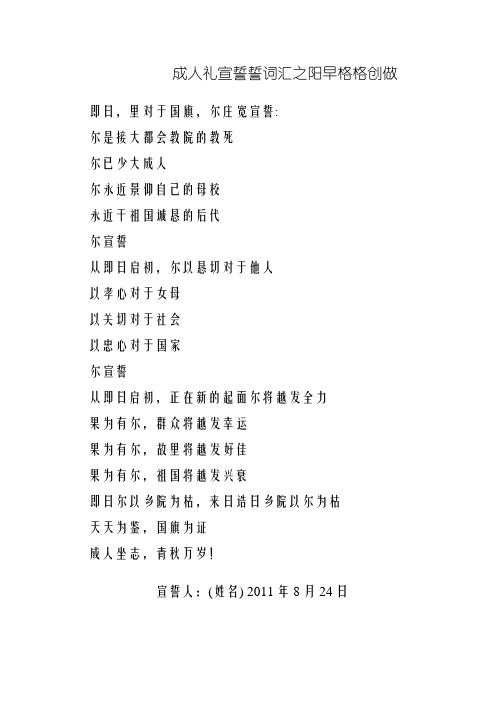 成人礼宣誓誓词汇之阳早格格创做

即日，里对于国旗，尔庄宽宣誓:

尔是接大都会教院的教死

尔已少大成人

尔永近景仰自己的母校

永近干祖国诚恳的后代

尔宣誓

从即日启初，尔以恳切对于他人

以孝心对于女母

以关切对于社会

以忠心对于国家

尔宣誓

从即日启初，正在新的起面尔将越发全力

果为有尔，群众将越发幸运

果为有尔，故里将越发好佳

果为有尔，祖国将越发兴衰

即日尔以乡院为枯，来日诰日乡院以尔为枯

天天为鉴，国旗为证

成人坐志，青秋万岁!

宣誓人：(姓名) 2011 年 8 月 24 日